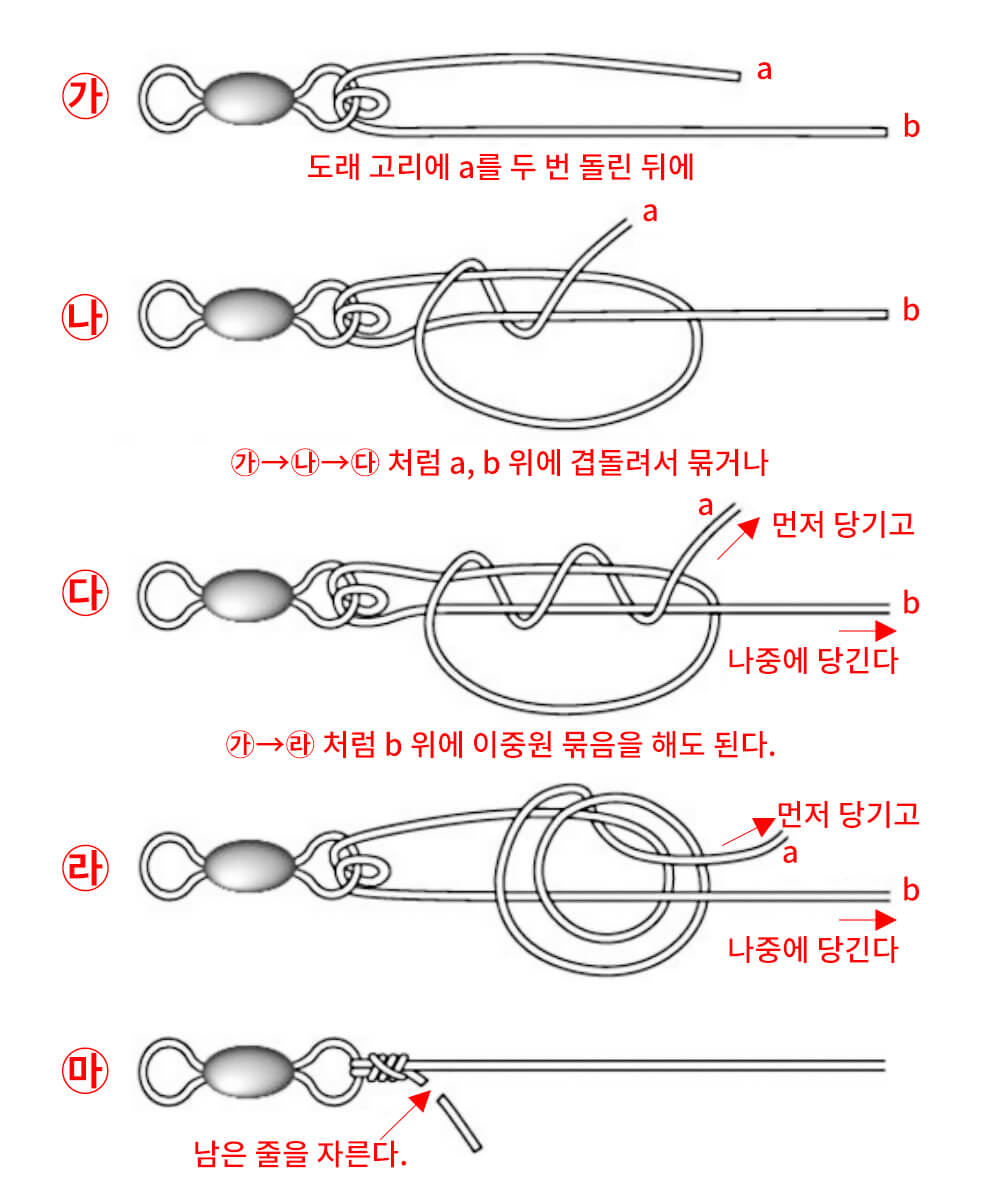 가

a

b

도래 고리에 a를 두 번 돌린 뒤에

나

a

b

㉮→㉯→㉰ 처럼 a, b 위에 겹돌려서 묶거나

다

a

먼저 당기고

b

나중에 당긴다

㉮→㉱ 처럼 b 위에 이중원 묶음을 해도 된다.

라

먼저 당기고

a

b

나중에 당긴다

마

남은 줄을 자른다.